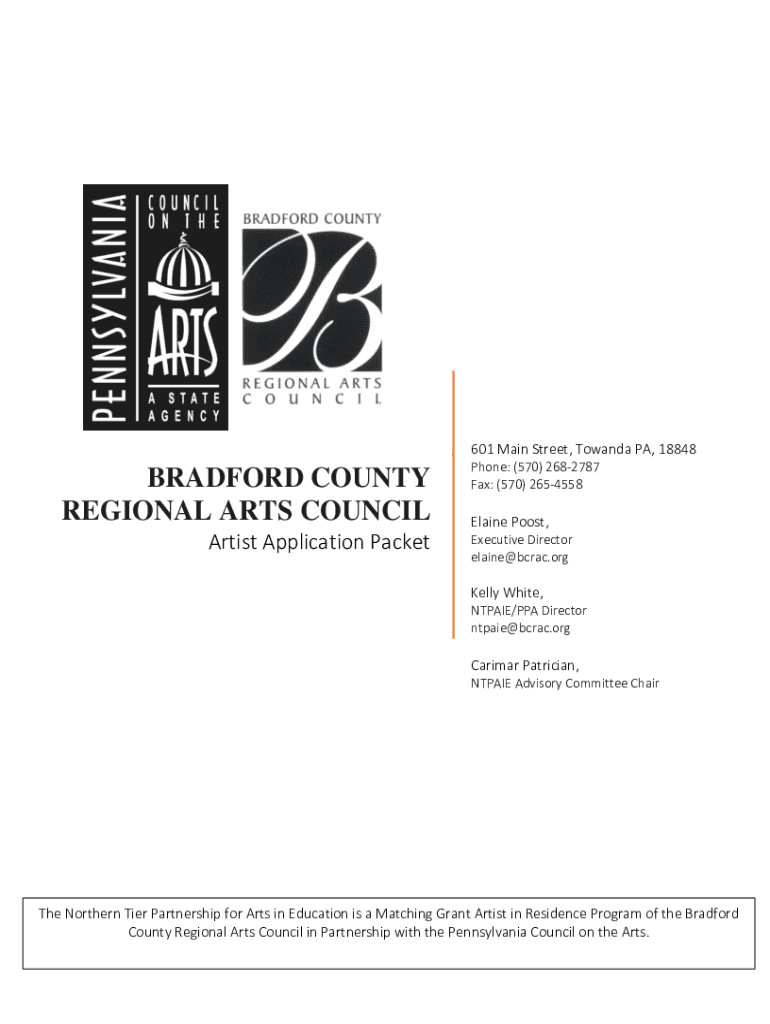 PENNSYLVANIA COUNCIL ON THE ARTS A STATE AGENCY

BRADFORD COUNTY
B
REGIONAL ARTS COUNCIL

BRADFORD COUNTY REGIONAL ARTS COUNCIL
Artist Application Packet

601 Main Street, Towanda PA, 18848
Phone: (570) 268-2787
Fax: (570) 265-4558

Elaine Poost,
Executive Director
elaine@bcrac.org

Kelly White,
NTPAIE/PPA Director
ntpaie@bcrac.org

Carimar Patrician,
NTPAIE Advisory Committee Chair

The Northern Tier Partnership for Arts in Education is a Matching Grant Artist in Residence Program of the Bradford County Regional Arts Council in Partnership with the Pennsylvania Council on the Arts.